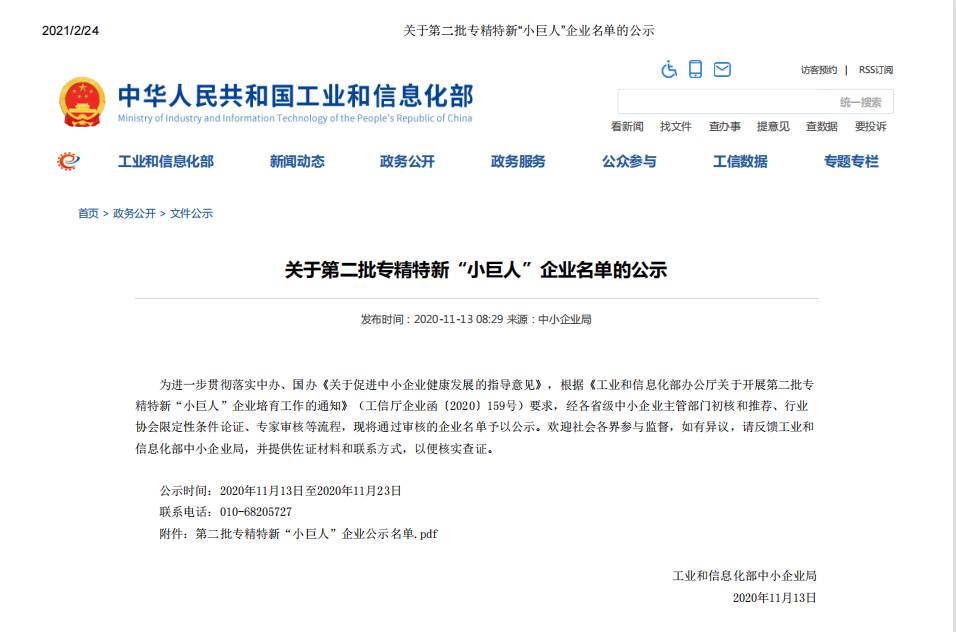 2021/2/24

关于第二批专精特新“小巨人”企业名单的公示

中华人民共和国工业和信息化部
Ministry of Industry and Information Technology of the People's Republic of China

访客预约 | RSS订阅

统一搜索

看新闻 找文件 查办事 提意见 查数据 要投诉

工业和信息化部 新闻动态 政务公开 政务服务 公众参与 工信数据 专题专栏

首页 > 政务公开 > 文件公示

关于第二批专精特新“小巨人”企业名单的公示

发布时间：2020-11-13 08:29 来源：中小企业局

为进一步贯彻落实中办、国办《关于促进中小企业健康发展的指导意见》，根据《工业和信息化部办公厅关于开展第二批专精特新“小巨人”企业培育工作的通知》（工信厅企业函〔2020〕159号）要求，经各省级中小企业主管部门初核和推荐、行业协会限定性条件论证、专家审核等流程，现将通过审核的企业名单予以公示。欢迎社会各界参与监督，如有异议，请反馈工业和信息化部中小企业局，并提供佐证材料和联系方式，以便核实查证。

公示时间：2020年11月13日至2020年11月23日
联系电话：010-68205727
附件：第二批专精特新“小巨人”企业公示名单.pdf

工业和信息化部中小企业局
2020年11月13日